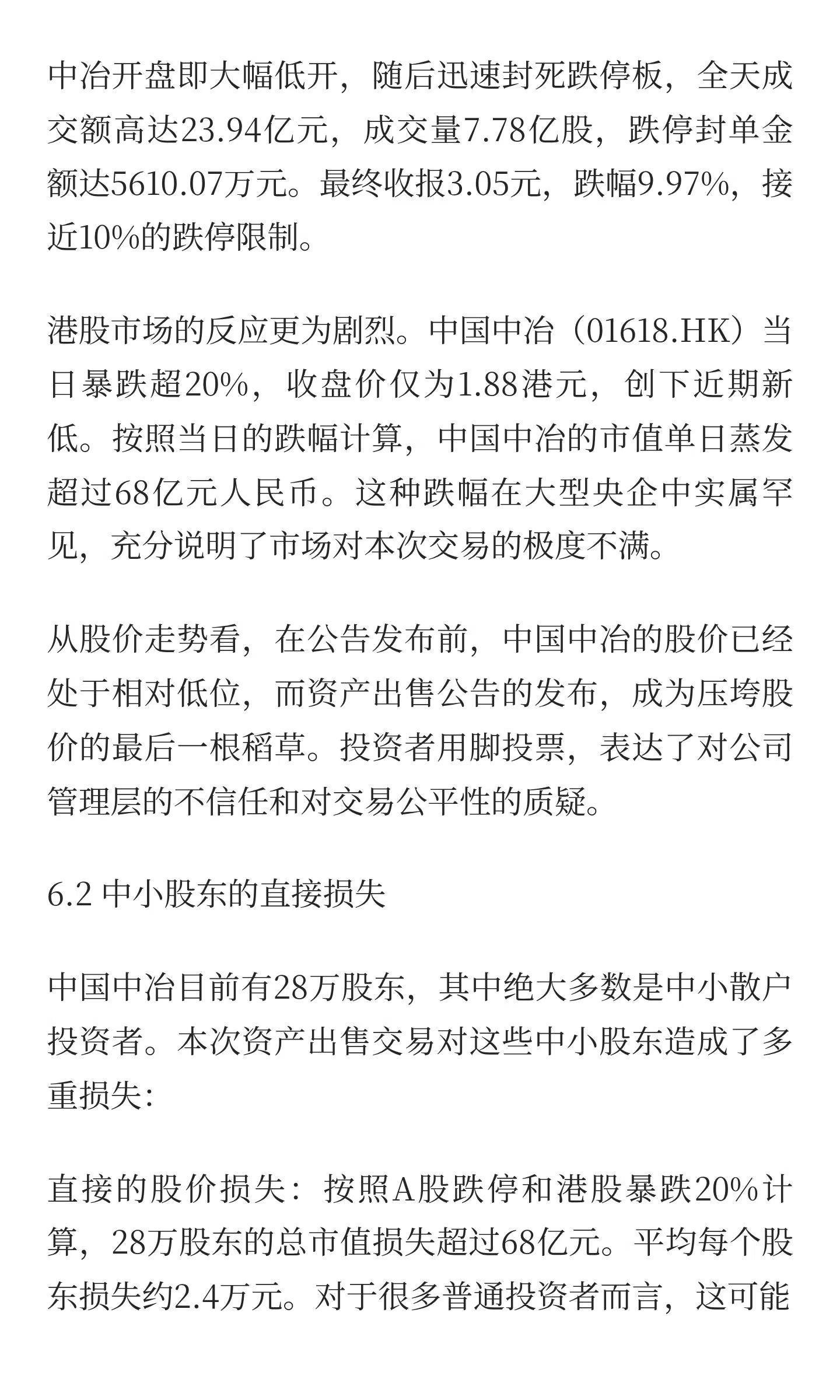 中冶开盘即大幅低开，随后迅速封死跌停板，全天成交额高达23.94亿元，成交量7.78亿股，跌停封单金额达5610.07万元。最终收报3.05元，跌幅9.97%，接近10%的跌停限制。

港股市场的反应更为剧烈。中国中冶（01618.HK）当日暴跌超20%，收盘价仅为1.88港元，创下近期新低。按照当日的跌幅计算，中国中冶的市值单日蒸发超过68亿元人民币。这种跌幅在大型央企中实属罕见，充分说明了市场对本次交易的极度不满。

从股价走势看，在公告发布前，中国中冶的股价已经处于相对低位，而资产出售公告的发布，成为压垮股价的最后一根稻草。投资者用脚投票，表达了对公司管理层的不信任和对交易公平性的质疑。

6.2 中小股东的直接损失

中国中冶目前有28万股东，其中绝大多数是中小散户投资者。本次资产出售交易对这些中小股东造成了多重损失:

直接的股价损失：按照A股跌停和港股暴跌20%计算，28万股东的总市值损失超过68亿元。平均每个股东损失约2.4万元。对于很多普通投资者而言，这可能